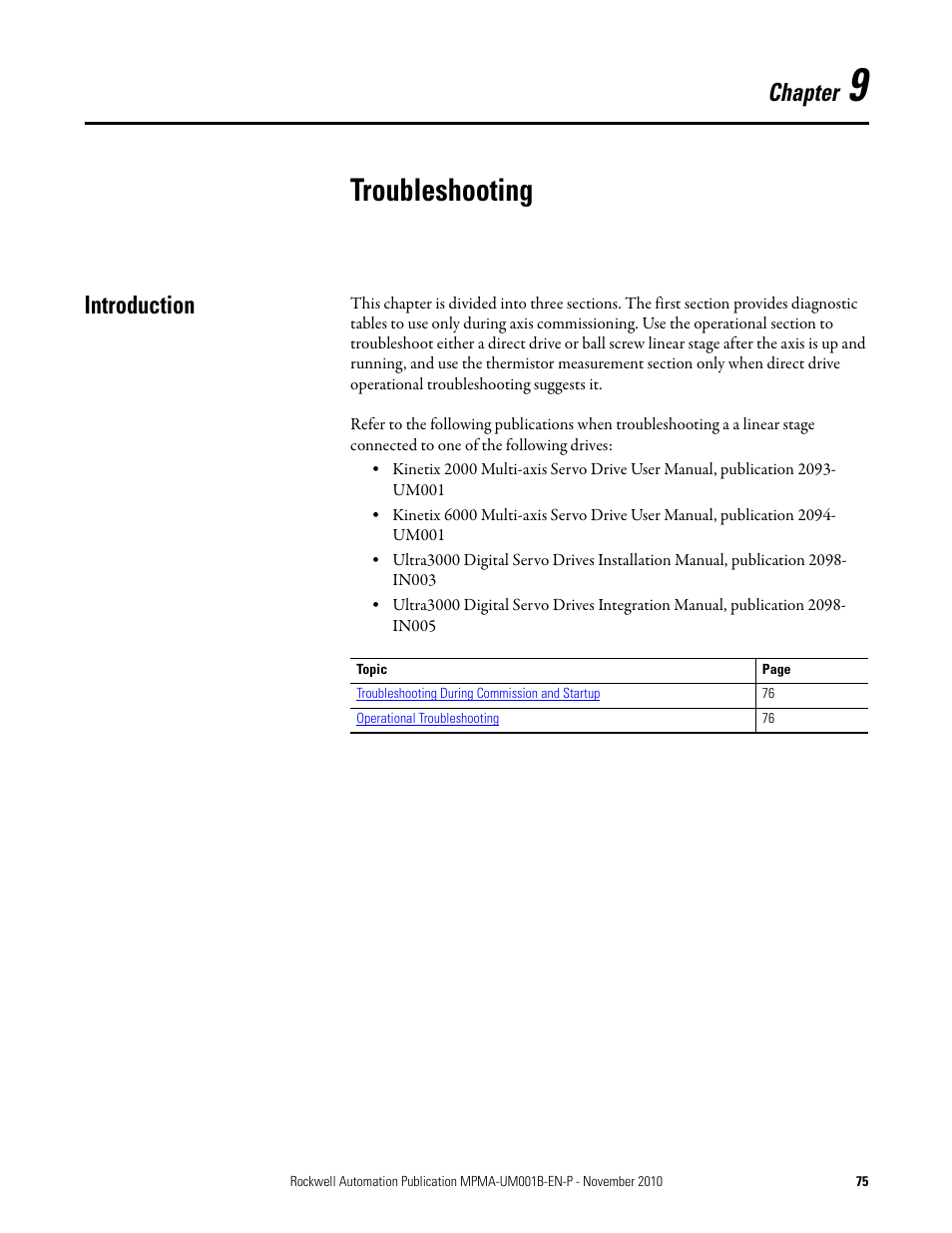 Chapter 9

Troubleshooting

Introduction

This chapter is divided into three sections. The first section provides diagnostic tables to use only during axis commissioning. Use the operational section to troubleshoot either a direct drive or ball screw linear stage after the axis is up and running, and use the thermistor measurement section only when direct drive operational troubleshooting suggests it.

Refer to the following publications when troubleshooting a a linear stage connected to one of the following drives:

• Kinetix 2000 Multi-axis Servo Drive User Manual, publication 2093-UM001
• Kinetix 6000 Multi-axis Servo Drive User Manual, publication 2094-UM001
• Ultra3000 Digital Servo Drives Installation Manual, publication 2098-IN003
• Ultra3000 Digital Servo Drives Integration Manual, publication 2098-IN005

| Topic | Page |
|---|---|
| Troubleshooting During Commission and Startup | 76 |
| Operational Troubleshooting | 76 |

Rockwell Automation Publication MPMA-UM001B-EN-P - November 2010 75